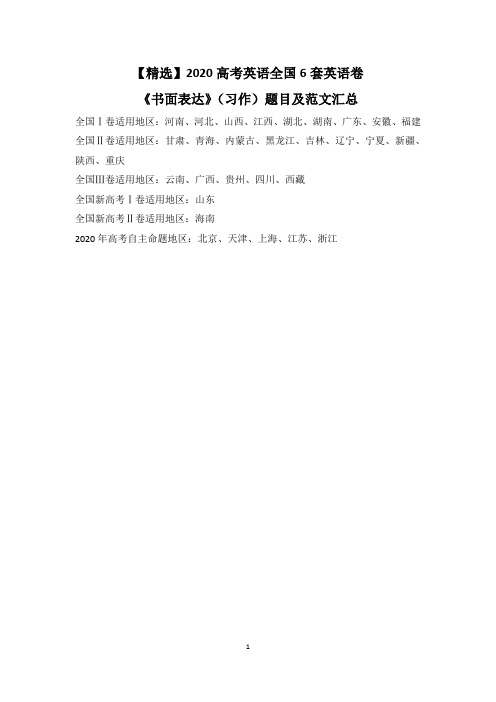 【精选】2020 高考英语全国 6 套英语卷

《书面表达》（习作）题目及范文汇总

全国Ⅰ卷适用地区：河南、河北、山西、江西、湖北、湖南、广东、安徽、福建

全国Ⅱ卷适用地区：甘肃、青海、内蒙古、黑龙江、吉林、辽宁、宁夏、新疆、陕西、重庆

全国Ⅲ卷适用地区：云南、广西、贵州、四川、西藏

全国新高考Ⅰ卷适用地区：山东

全国新高考Ⅱ卷适用地区：海南

2020 年高考自主命题地区：北京、天津、上海、江苏、浙江

1